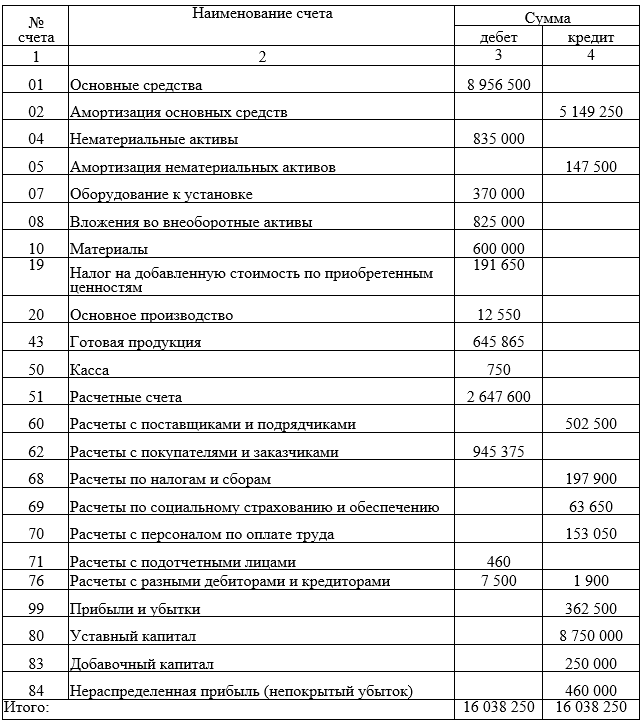 | № счета | Наименование счета | Сумма дебет | Сумма кредит |
|---|---|---|---|
| 1 | 2 | 3 | 4 |
| 01 | Основные средства | 8 956 500 | |
| 02 | Амортизация основных средств | | 5 149 250 |
| 04 | Нематериальные активы | 835 000 | |
| 05 | Амортизация нематериальных активов | | 147 500 |
| 07 | Оборудование к установке | 370 000 | |
| 08 | Вложения во внеоборотные активы | 825 000 | |
| 10 | Материалы | 600 000 | |
| 19 | Налог на добавленную стоимость по приобретенным ценностям | 191 650 | |
| 20 | Основное производство | 12 550 | |
| 43 | Готовая продукция | 645 865 | |
| 50 | Касса | 750 | |
| 51 | Расчетные счета | 2 647 600 | |
| 60 | Расчеты с поставщиками и подрядчиками | | 502 500 |
| 62 | Расчеты с покупателями и заказчиками | 945 375 | |
| 68 | Расчеты по налогам и сборам | | 197 900 |
| 69 | Расчеты по социальному страхованию и обеспечению | | 63 650 |
| 70 | Расчеты с персоналом по оплате труда | | 153 050 |
| 71 | Расчеты с подотчетными лицами | 460 | |
| 76 | Расчеты с разными дебиторами и кредиторами | 7 500 | 1 900 |
| 99 | Прибыли и убытки | | 362 500 |
| 80 | Уставный капитал | | 8 750 000 |
| 83 | Добавочный капитал | | 250 000 |
| 84 | Нераспределенная прибыль (непокрытый убыток) | | 460 000 |
| Итого: | | 16 038 250 | 16 038 250 |